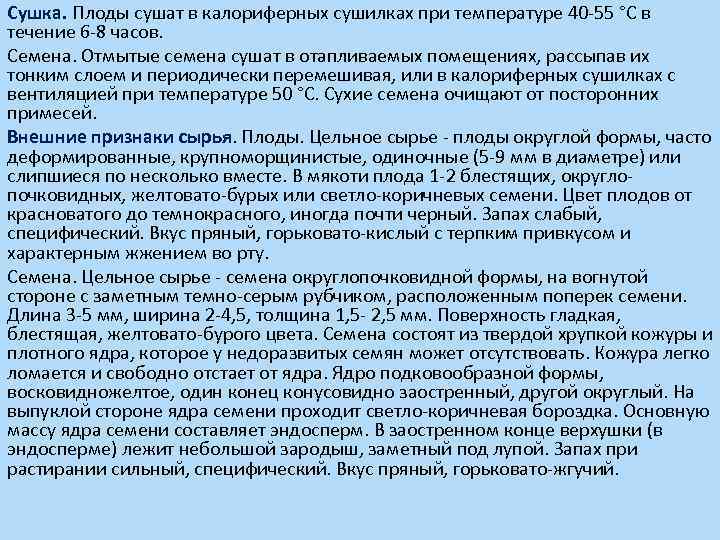 Сушка. Плоды сушат в калориферных сушилках при температуре 40-55 °С в течение 6-8 часов.

Семена. Отмытые семена сушат в отапливаемых помещениях, рассыпав их тонким слоем и периодически перемешивая, или в калориферных сушилках с вентиляцией при температуре 50 °С. Сухие семена очищают от посторонних примесей.

Внешние признаки сырья. Плоды. Цельное сырье - плоды округлой формы, часто деформированные, крупноморщинистые, одиночные (5-9 мм в диаметре) или слипшиеся по несколько вместе. В мякоти плода 1-2 блестящих, округло-почковидных, желтовато-бурых или светло-коричневых семени. Цвет плодов от красноватого до темнокрасного, иногда почти черный. Запах слабый, специфический. Вкус пряный, горьковато-кислый с терпким привкусом и характерным жжением во рту.

Семена. Цельное сырье - семена округлопочковидной формы, на вогнутой стороне с заметным темно-серым рубчиком, расположенным поперек семени. Длина 3-5 мм, ширина 2-4,5, толщина 1,5- 2,5 мм. Поверхность гладкая, блестящая, желтовато-бурого цвета. Семена состоят из твердой хрупкой кожуры и плотного ядра, которое у недоразвитых семян может отсутствовать. Кожура легко ломается и свободно отстает от ядра. Ядро подковообразной формы, восковидножелтое, один конец конусовидно заостренный, другой округлый. На выпуклой стороне ядра семени проходит светло-коричневая бороздка. Основную массу ядра семени составляет эндосперм. В заостренном конце верхушки (в эндосперме) лежит небольшой зародыш, заметный под лупой. Запах при растирании сильный, специфический. Вкус пряный, горьковато-жгучий.